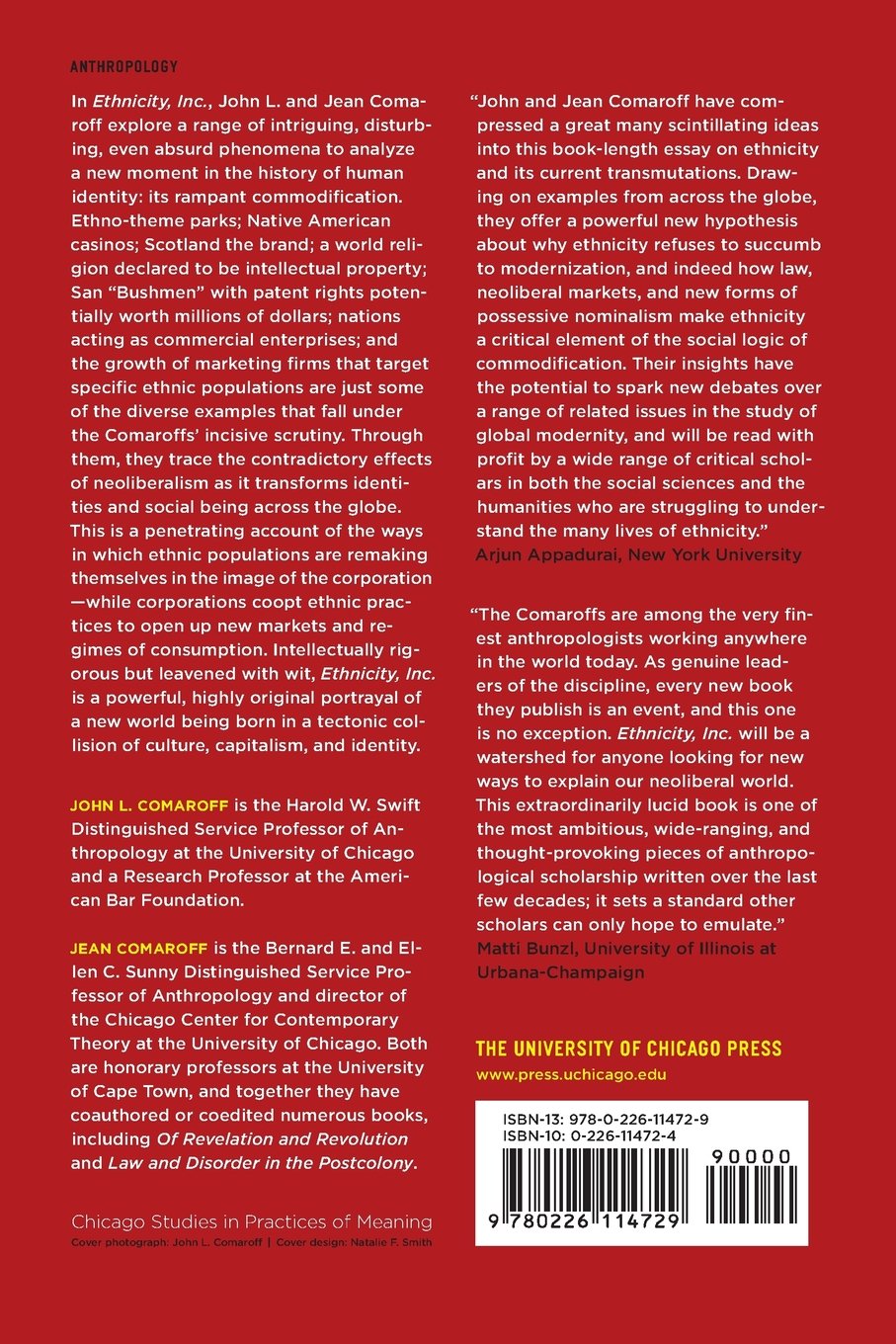 ANTHROPOLOGY

In Ethnicity, Inc., John L. and Jean Comaroff explore a range of intriguing, disturbing, even absurd phenomena to analyze a new moment in the history of human identity: its rampant commodification. Ethno-theme parks; Native American casinos; Scotland the brand; a world religion declared to be intellectual property; San "Bushmen" with patent rights potentially worth millions of dollars; nations acting as commercial enterprises; and the growth of marketing firms that target specific ethnic populations are just some of the diverse examples that fall under the Comaroffs' incisive scrutiny. Through them, they trace the contradictory effects of neoliberalism as it transforms identities and social being across the globe. This is a penetrating account of the ways in which ethnic populations are remaking themselves in the image of the corporation—while corporations coopt ethnic practices to open up new markets and regimes of consumption. Intellectually rigorous but leavened with wit, Ethnicity, Inc. is a powerful, highly original portrayal of a new world being born in a tectonic collision of culture, capitalism, and identity.

JOHN L. COMAROFF is the Harold W. Swift Distinguished Service Professor of Anthropology at the University of Chicago and a Research Professor at the American Bar Foundation.

JEAN COMAROFF is the Bernard E. and Ellen C. Sunny Distinguished Service Professor of Anthropology and director of the Chicago Center for Contemporary Theory at the University of Chicago. Both are honorary professors at the University of Cape Town, and together they have coauthored or coedited numerous books, including Of Revelation and Revolution and Law and Disorder in the Postcolony.

Chicago Studies in Practices of Meaning
Cover photograph: John L. Comaroff | Cover design: Natalie F. Smith

"John and Jean Comaroff have compressed a great many scintillating ideas into this book-length essay on ethnicity and its current transmutations. Drawing on examples from across the globe, they offer a powerful new hypothesis about why ethnicity refuses to succumb to modernization, and indeed how law, neoliberal markets, and new forms of possessive nominalism make ethnicity a critical element of the social logic of commodification. Their insights have the potential to spark new debates over a range of related issues in the study of global modernity, and will be read with profit by a wide range of critical scholars in both the social sciences and the humanities who are struggling to understand the many lives of ethnicity."
Arjun Appadurai, New York University

"The Comaroffs are among the very finest anthropologists working anywhere in the world today. As genuine leaders of the discipline, every new book they publish is an event, and this one is no exception. Ethnicity, Inc. will be a watershed for anyone looking for new ways to explain our neoliberal world. This extraordinarily lucid book is one of the most ambitious, wide-ranging, and thought-provoking pieces of anthropological scholarship written over the last few decades; it sets a standard other scholars can only hope to emulate."
Matti Bunzl, University of Illinois at Urbana-Champaign

THE UNIVERSITY OF CHICAGO PRESS
www.press.uchicago.edu

ISBN-13: 978-0-226-11472-9
ISBN-10: 0-226-11472-4
90000
9 780226 114729